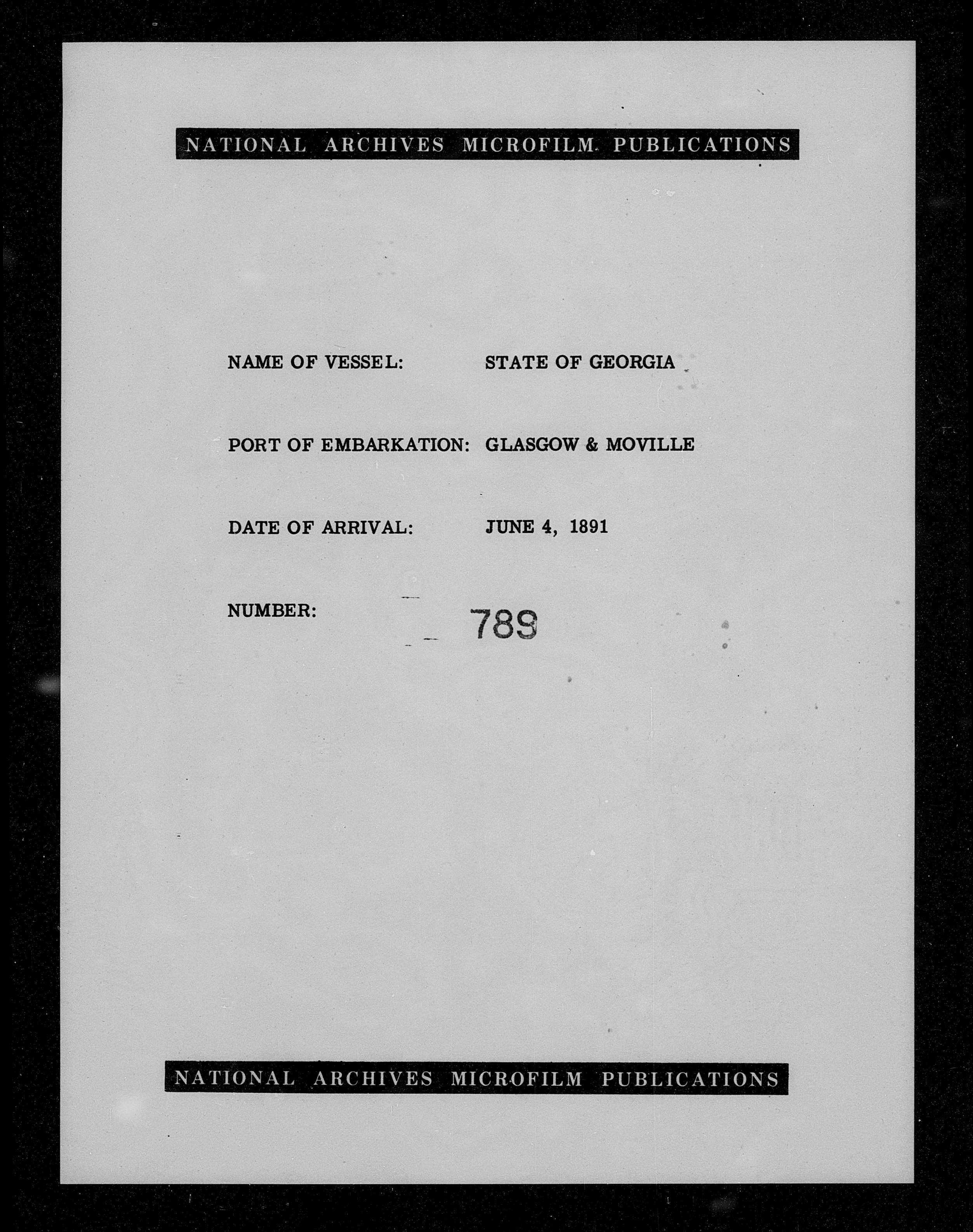 NATIONAL ARCHIVES MICROFILM PUBLICATIONS

NAME OF VESSEL: STATE OF GEORGIA

PORT OF EMBARKATION: GLASGOW & MOVILLE

DATE OF ARRIVAL: JUNE 4, 1891

NUMBER: 789

NATIONAL ARCHIVES MICROFILM PUBLICATIONS